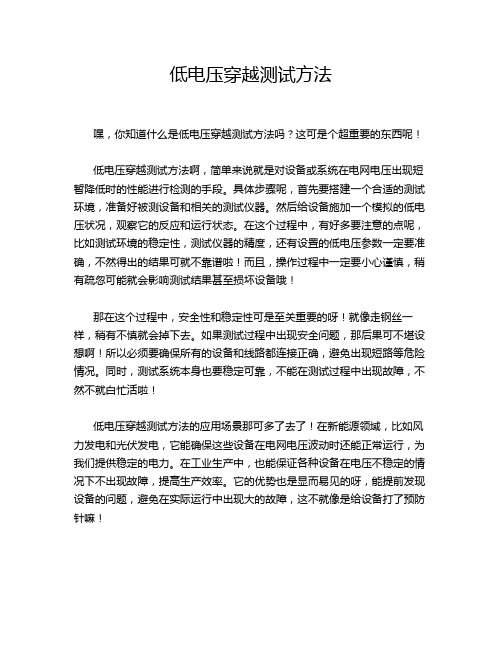 低电压穿越测试方法

嘿，你知道什么是低电压穿越测试方法吗？这可是个超重要的东西呢！

低电压穿越测试方法啊，简单来说就是对设备或系统在电网电压出现短暂降低时的性能进行检测的手段。具体步骤呢，首先要搭建一个合适的测试环境，准备好被测设备和相关的测试仪器。然后给设备施加一个模拟的低电压状况，观察它的反应和运行状态。在这个过程中，有好多要注意的点呢，比如测试环境的稳定性，测试仪器的精度，还有设置的低电压参数一定要准确，不然得出的结果可就不靠谱啦！而且，操作过程中一定要小心谨慎，稍有疏忽可能就会影响测试结果甚至损坏设备哦！

那在这个过程中，安全性和稳定性可是至关重要的呀！就像走钢丝一样，稍有不慎就会掉下去。如果测试过程中出现安全问题，那后果可不堪设想啊！所以必须要确保所有的设备和线路都连接正确，避免出现短路等危险情况。同时，测试系统本身也要稳定可靠，不能在测试过程中出现故障，不然不就白忙活啦！

低电压穿越测试方法的应用场景那可多了去了！在新能源领域，比如风力发电和光伏发电，它能确保这些设备在电网电压波动时还能正常运行，为我们提供稳定的电力。在工业生产中，也能保证各种设备在电压不稳定的情况下不出现故障，提高生产效率。它的优势也是显而易见的呀，能提前发现设备的问题，避免在实际运行中出现大的故障，这不就像是给设备打了预防针嘛！